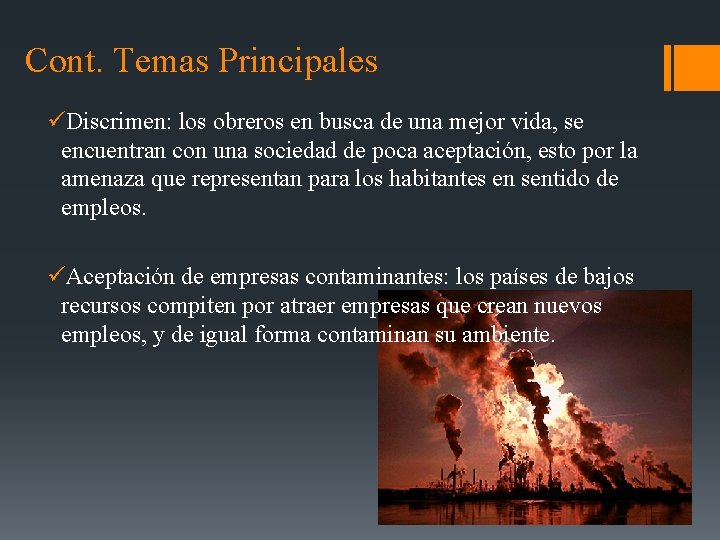 Cont. Temas Principales

✓Discrimen: los obreros en busca de una mejor vida, se encuentran con una sociedad de poca aceptación, esto por la amenaza que representan para los habitantes en sentido de empleos.

✓Aceptación de empresas contaminantes: los países de bajos recursos compiten por atraer empresas que crean nuevos empleos, y de igual forma contaminan su ambiente.